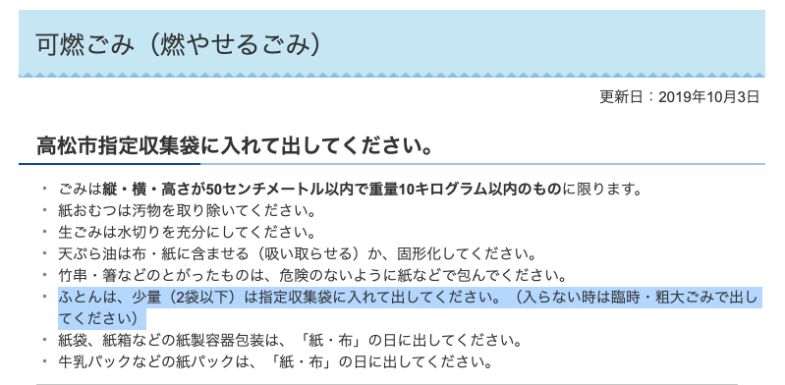 可燃ごみ（燃やせるごみ）

更新日：2019年10月3日

高松市指定収集袋に入れて出してください。

・ ごみは縦・横・高さが50センチメートル以内で重量10キログラム以内のものに限ります。
・ 紙おむつは汚物を取り除いてください。
・ 生ごみは水切りを充分にしてください。
・ 天ぷら油は布・紙に含ませる（吸い取らせる）か、固形化してください。
・ 竹串・箸などのとがったものは、危険のないように紙などで包んでください。
・ ふとんは、少量（2袋以下）は指定収集袋に入れて出してください。（入らない時は臨時・粗大ごみで出してください）
・ 紙袋、紙箱などの紙製容器包装は、「紙・布」の日に出してください。
・ 牛乳パックなどの紙パックは、「紙・布」の日に出してください。